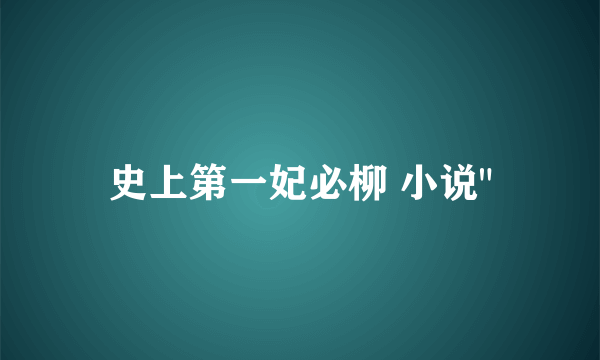 史上第一妃必柳 小说"